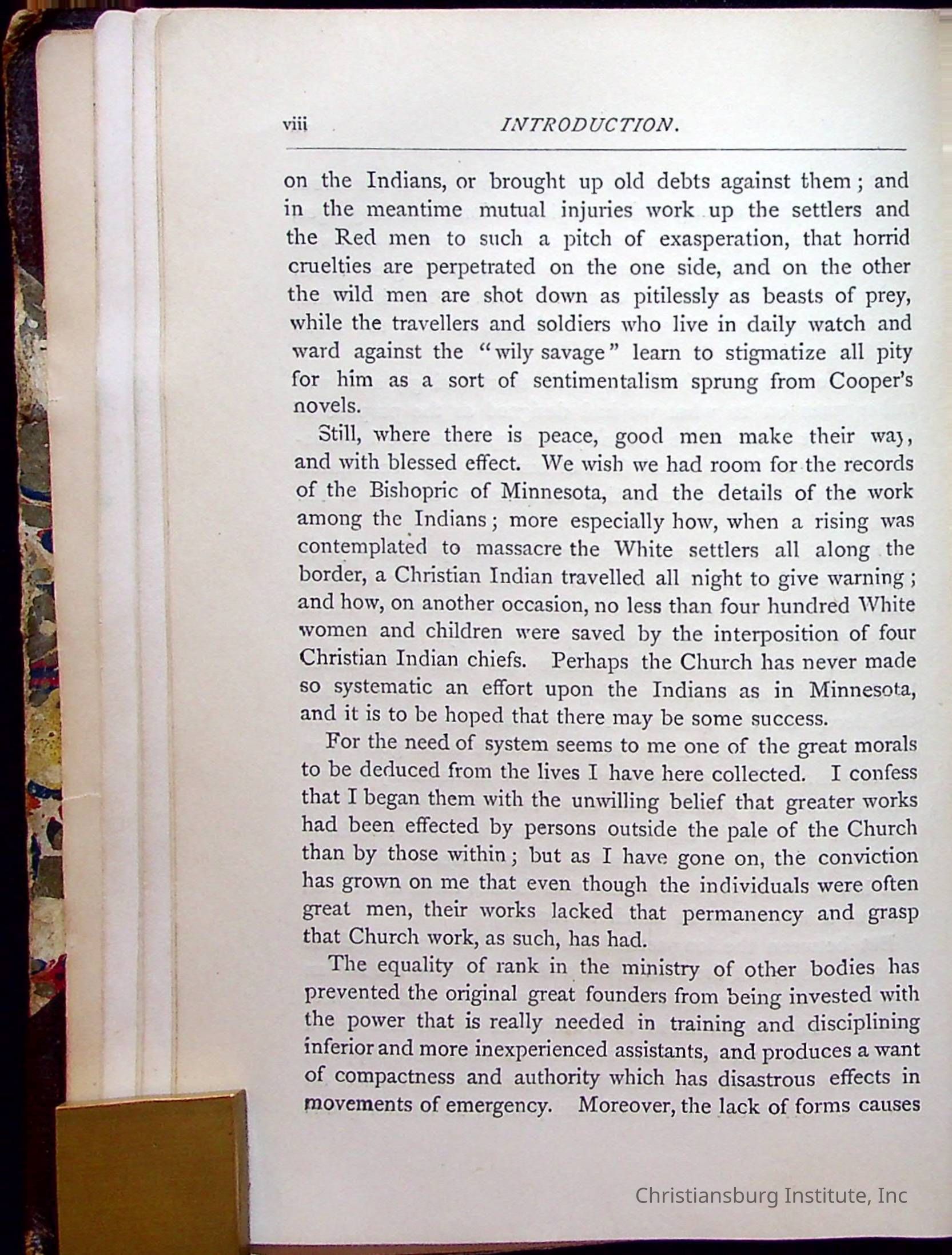 viii INTRODUCTION.

on the Indians, or brought up old debts against them; and in the meantime mutual injuries work up the settlers and the Red men to such a pitch of exasperation, that horrid cruelties are perpetrated on the one side, and on the other the wild men are shot down as pitilessly as beasts of prey, while the travellers and soldiers who live in daily watch and ward against the "wily savage" learn to stigmatize all pity for him as a sort of sentimentalism sprung from Cooper's novels.

Still, where there is peace, good men make their way, and with blessed effect. We wish we had room for the records of the Bishopric of Minnesota, and the details of the work among the Indians; more especially how, when a rising was contemplated to massacre the White settlers all along the border, a Christian Indian travelled all night to give warning; and how, on another occasion, no less than four hundred White women and children were saved by the interposition of four Christian Indian chiefs. Perhaps the Church has never made so systematic an effort upon the Indians as in Minnesota, and it is to be hoped that there may be some success.

For the need of system seems to me one of the great morals to be deduced from the lives I have here collected. I confess that I began them with the unwilling belief that greater works had been effected by persons outside the pale of the Church than by those within; but as I have gone on, the conviction has grown on me that even though the individuals were often great men, their works lacked that permanency and grasp that Church work, as such, has had.

The equality of rank in the ministry of other bodies has prevented the original great founders from being invested with the power that is really needed in training and disciplining inferior and more inexperienced assistants, and produces a want of compactness and authority which has disastrous effects in movements of emergency. Moreover, the lack of forms causes

Christiansburg Institute, Inc